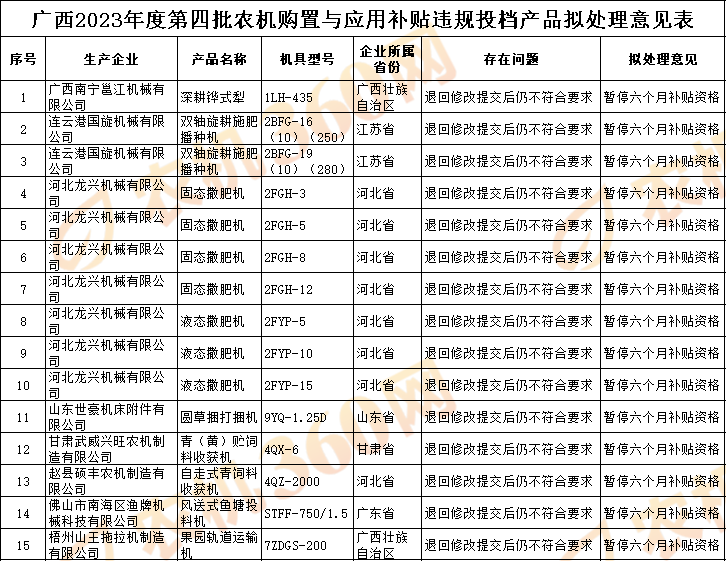 广西2023年度第四批农机购置与应用补贴违规投档产品拟处理意见表

| 序号 | 生产企业 | 产品名称 | 机具型号 | 企业所属省份 | 存在问题 | 拟处理意见 |
|---|---|---|---|---|---|---|
| 1 | 广西南宁邕江机械有限公司 | 深耕铧式犁 | 1LH-435 | 广西壮族自治区 | 退回修改提交后仍不符合要求 | 暂停六个月补贴资格 |
| 2 | 连云港国旋机械有限公司 | 双轴旋耕施肥播种机 | 2BFG-16（10）（250） | 江苏省 | 退回修改提交后仍不符合要求 | 暂停六个月补贴资格 |
| 3 | 连云港国旋机械有限公司 | 双轴旋耕施肥播种机 | 2BFG-19（10）（280） | 江苏省 | 退回修改提交后仍不符合要求 | 暂停六个月补贴资格 |
| 4 | 河北龙兴机械有限公司 | 固态撒肥机 | 2FGH-3 | 河北省 | 退回修改提交后仍不符合要求 | 暂停六个月补贴资格 |
| 5 | 河北龙兴机械有限公司 | 固态撒肥机 | 2FGH-5 | 河北省 | 退回修改提交后仍不符合要求 | 暂停六个月补贴资格 |
| 6 | 河北龙兴机械有限公司 | 固态撒肥机 | 2FGH-8 | 河北省 | 退回修改提交后仍不符合要求 | 暂停六个月补贴资格 |
| 7 | 河北龙兴机械有限公司 | 固态撒肥机 | 2FGH-12 | 河北省 | 退回修改提交后仍不符合要求 | 暂停六个月补贴资格 |
| 8 | 河北龙兴机械有限公司 | 液态撒肥机 | 2FYP-5 | 河北省 | 退回修改提交后仍不符合要求 | 暂停六个月补贴资格 |
| 9 | 河北龙兴机械有限公司 | 液态撒肥机 | 2FYP-10 | 河北省 | 退回修改提交后仍不符合要求 | 暂停六个月补贴资格 |
| 10 | 河北龙兴机械有限公司 | 液态撒肥机 | 2FYP-15 | 河北省 | 退回修改提交后仍不符合要求 | 暂停六个月补贴资格 |
| 11 | 山东世豪机床附件有限公司 | 圆草捆打捆机 | 9YQ-1.25D | 山东省 | 退回修改提交后仍不符合要求 | 暂停六个月补贴资格 |
| 12 | 甘肃武威兴旺农机制造有限公司 | 青（黄）贮饲料收获机 | 4QX-6 | 甘肃省 | 退回修改提交后仍不符合要求 | 暂停六个月补贴资格 |
| 13 | 赵县硕丰农机制造有限公司 | 自走式青饲料收获机 | 4QZ-2000 | 河北省 | 退回修改提交后仍不符合要求 | 暂停六个月补贴资格 |
| 14 | 佛山市南海区渔牌机械科技有限公司 | 风送式鱼塘投料机 | STFF-750/1.5 | 广东省 | 退回修改提交后仍不符合要求 | 暂停六个月补贴资格 |
| 15 | 梧州山王拖拉机制造有限公司 | 果园轨道运输机 | 7ZDGS-200 | 广西壮族自治区 | 退回修改提交后仍不符合要求 | 暂停六个月补贴资格 |